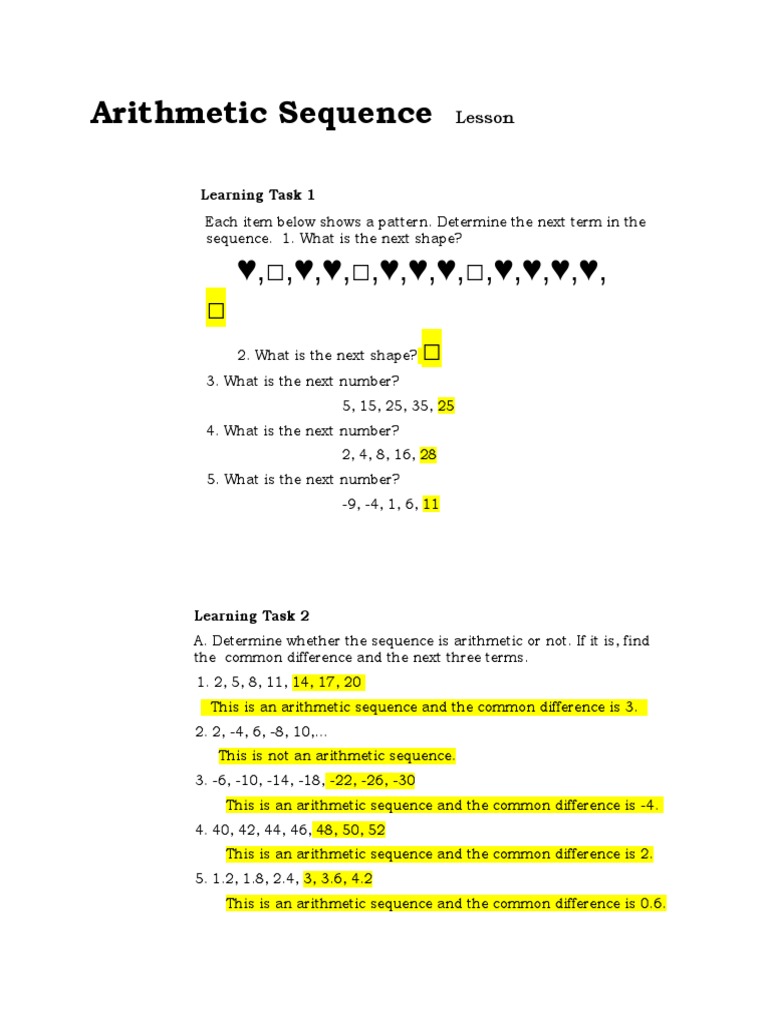 Arithmetic Sequence Lesson

Learning Task 1

Each item below shows a pattern. Determine the next term in the sequence. 1. What is the next shape?

♥,□,♥,♥,□,♥,♥,♥,□,♥,♥,♥,♥,

□

2. What is the next shape? □

3. What is the next number?

5, 15, 25, 35, 25

4. What is the next number?

2, 4, 8, 16, 28

5. What is the next number?

-9, -4, 1, 6, 11

Learning Task 2

A. Determine whether the sequence is arithmetic or not. If it is, find the common difference and the next three terms.

1. 2, 5, 8, 11, 14, 17, 20

This is an arithmetic sequence and the common difference is 3.

2. 2, -4, 6, -8, 10,...

This is not an arithmetic sequence.

3. -6, -10, -14, -18, -22, -26, -30

This is an arithmetic sequence and the common difference is -4.

4. 40, 42, 44, 46, 48, 50, 52

This is an arithmetic sequence and the common difference is 2.

5. 1.2, 1.8, 2.4, 3, 3.6, 4.2

This is an arithmetic sequence and the common difference is 0.6.